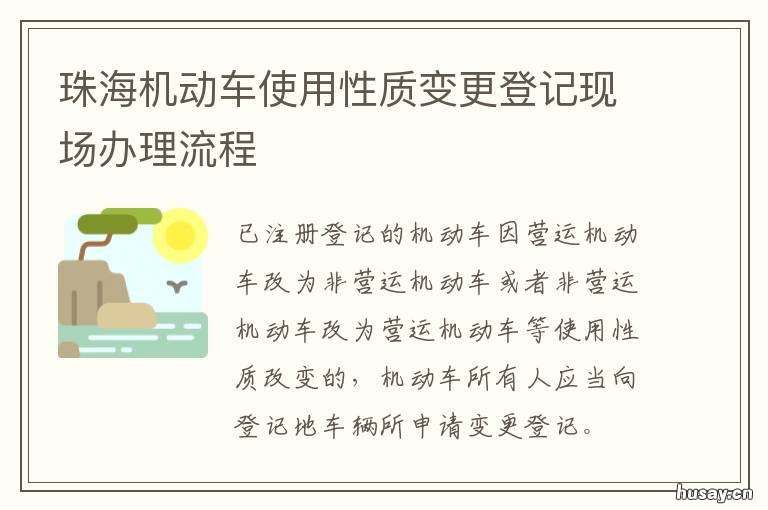 珠海机动车使用性质变更登记现场办理流程

已注册登记的机动车因营运机动车改为非营运机动车或者非营运机动车改为营运机动车等使用性质改变的，机动车所有人应当向登记地车辆所申请变更登记。

husay.cn